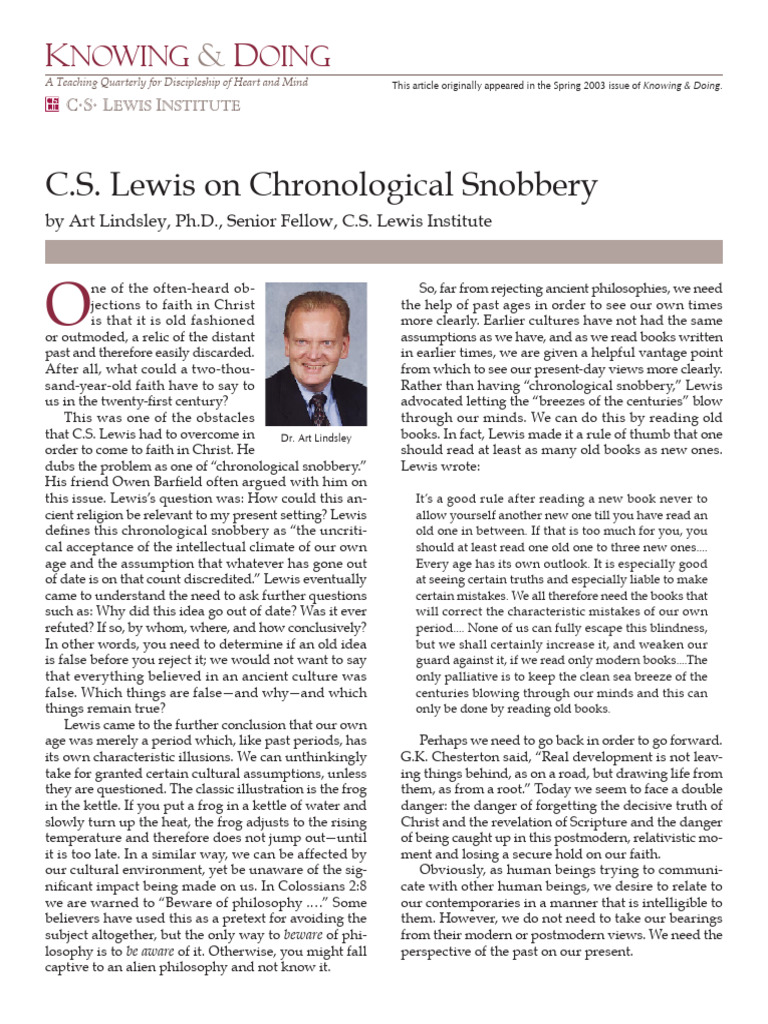 KNOWING & DOING
A Teaching Quarterly for Discipleship of Heart and Mind
C·S· LEWIS INSTITUTE

This article originally appeared in the Spring 2003 issue of Knowing & Doing.

C.S. Lewis on Chronological Snobbery

by Art Lindsley, Ph.D., Senior Fellow, C.S. Lewis Institute

One of the often-heard objections to faith in Christ is that it is old fashioned or outmoded, a relic of the distant past and therefore easily discarded. After all, what could a two-thousand-year-old faith have to say to us in the twenty-first century?

Dr. Art Lindsley

This was one of the obstacles that C.S. Lewis had to overcome in order to come to faith in Christ. He dubs the problem as one of "chronological snobbery." His friend Owen Barfield often argued with him on this issue. Lewis's question was: How could this ancient religion be relevant to my present setting? Lewis defines this chronological snobbery as "the uncritical acceptance of the intellectual climate of our own age and the assumption that whatever has gone out of date is on that count discredited." Lewis eventually came to understand the need to ask further questions such as: Why did this idea go out of date? Was it ever refuted? If so, by whom, where, and how conclusively? In other words, you need to determine if an old idea is false before you reject it; we would not want to say that everything believed in an ancient culture was false. Which things are false—and why—and which things remain true?

Lewis came to the further conclusion that our own age was merely a period which, like past periods, has its own characteristic illusions. We can unthinkingly take for granted certain cultural assumptions, unless they are questioned. The classic illustration is the frog in the kettle. If you put a frog in a kettle of water and slowly turn up the heat, the frog adjusts to the rising temperature and therefore does not jump out—until it is too late. In a similar way, we can be affected by our cultural environment, yet be unaware of the significant impact being made on us. In Colossians 2:8 we are warned to "Beware of philosophy ...." Some believers have used this as a pretext for avoiding the subject altogether, but the only way to beware of philosophy is to be aware of it. Otherwise, you might fall captive to an alien philosophy and not know it.

So, far from rejecting ancient philosophies, we need the help of past ages in order to see our own times more clearly. Earlier cultures have not had the same assumptions as we have, and as we read books written in earlier times, we are given a helpful vantage point from which to see our present-day views more clearly. Rather than having "chronological snobbery," Lewis advocated letting the "breezes of the centuries" blow through our minds. We can do this by reading old books. In fact, Lewis made it a rule of thumb that one should read at least as many old books as new ones. Lewis wrote:

It's a good rule after reading a new book never to allow yourself another new one till you have read an old one in between. If that is too much for you, you should at least read one old one to three new ones.... Every age has its own outlook. It is especially good at seeing certain truths and especially liable to make certain mistakes. We all therefore need the books that will correct the characteristic mistakes of our own period.... None of us can fully escape this blindness, but we shall certainly increase it, and weaken our guard against it, if we read only modern books....The only palliative is to keep the clean sea breeze of the centuries blowing through our minds and this can only be done by reading old books.

Perhaps we need to go back in order to go forward. G.K. Chesterton said, "Real development is not leaving things behind, as on a road, but drawing life from them, as from a root." Today we seem to face a double danger: the danger of forgetting the decisive truth of Christ and the revelation of Scripture and the danger of being caught up in this postmodern, relativistic moment and losing a secure hold on our faith.

Obviously, as human beings trying to communicate with other human beings, we desire to relate to our contemporaries in a manner that is intelligible to them. However, we do not need to take our bearings from their modern or postmodern views. We need the perspective of the past on our present.